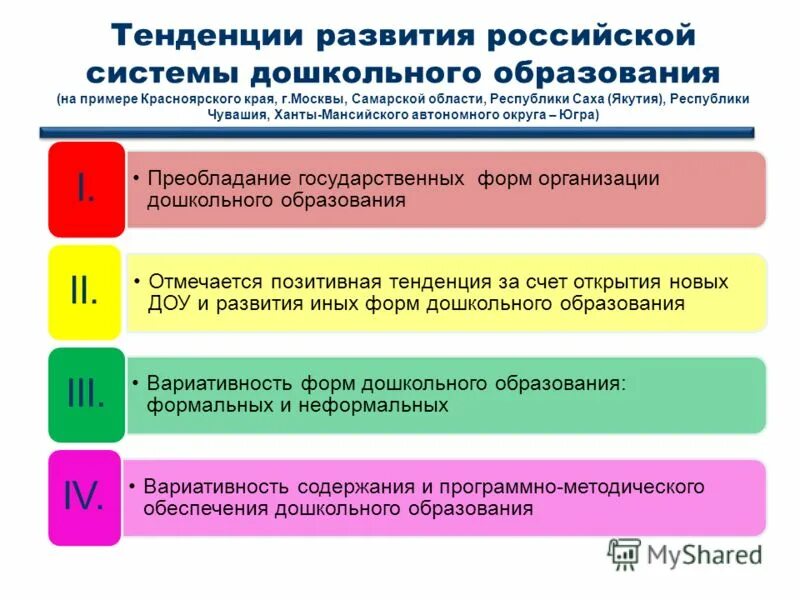 Тенденции развития российской системы дошкольного образования
(на примере Красноярского края, г.Москвы, Самарской области, Республики Саха (Якутия), Республики Чувашия, Ханты-Мансийского автономного округа – Югра)

I.
• Преобладание государственных форм организации дошкольного образования

II.
• Отмечается позитивная тенденция за счет открытия новых ДОУ и развития иных форм дошкольного образования

III.
• Вариативность форм дошкольного образования: формальных и неформальных

IV.
• Вариативность содержания и программно-методического обеспечения дошкольного образования

MyShared